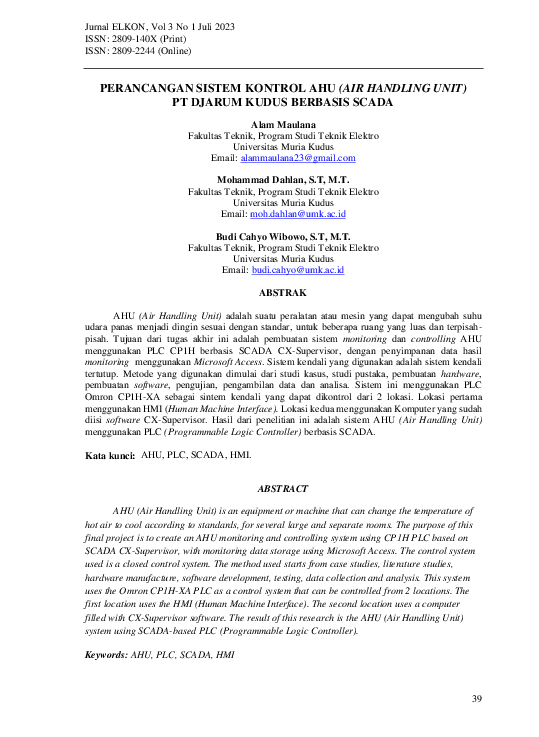 Jurnal ELKON, Vol 3 No 1 Juli 2023
ISSN: 2809-140X (Print)
ISSN: 2809-2244 (Online)

PERANCANGAN SISTEM KONTROL AHU (AIR HANDLING UNIT) PT DJARUM KUDUS BERBASIS SCADA

Alam Maulana
Fakultas Teknik, Program Studi Teknik Elektro
Universitas Muria Kudus
Email: alammaulana23@gmail.com

Mohammad Dahlan, S.T, M.T.
Fakultas Teknik, Program Studi Teknik Elektro
Universitas Muria Kudus
Email: moh.dahlan@umk.ac.id

Budi Cahyo Wibowo, S.T, M.T.
Fakultas Teknik, Program Studi Teknik Elektro
Universitas Muria Kudus
Email: budi.cahyo@umk.ac.id

ABSTRAK

AHU (Air Handling Unit) adalah suatu peralatan atau mesin yang dapat mengubah suhu udara panas menjadi dingin sesuai dengan standar, untuk beberapa ruang yang luas dan terpisah-pisah. Tujuan dari tugas akhir ini adalah pembuatan sistem monitoring dan controlling AHU menggunakan PLC CP1H berbasis SCADA CX-Supervisor, dengan penyimpanan data hasil monitoring menggunakan Microsoft Access. Sistem kendali yang digunakan adalah sistem kendali tertutup. Metode yang digunakan dimulai dari studi kasus, studi pustaka, pembuatan hardware, pembuatan software, pengujian, pengambilan data dan analisa. Sistem ini menggunakan PLC Omron CP1H-XA sebagai sintem kendali yang dapat dikontrol dari 2 lokasi. Lokasi pertama menggunakan HMI (Human Machine Interface). Lokasi kedua menggunakan Komputer yang sudah diisi software CX-Supervisor. Hasil dari penelitian ini adalah sistem AHU (Air Handling Unit) menggunakan PLC (Programmable Logic Controller) berbasis SCADA.

Kata kunci: AHU, PLC, SCADA, HMI.

ABSTRACT

AHU (Air Handling Unit) is an equipment or machine that can change the temperature of hot air to cool according to standards, for several large and separate rooms. The purpose of this final project is to create an AHU monitoring and controlling system using CP1H PLC based on SCADA CX-Supervisor, with monitoring data storage using Microsoft Access. The control system used is a closed control system. The method used starts from case studies, literature studies, hardware manufacture, software development, testing, data collection and analysis. This system uses the Omron CP1H-XA PLC as a control system that can be controlled from 2 locations. The first location uses the HMI (Human Machine Interface). The second location uses a computer filled with CX-Supervisor software. The result of this research is the AHU (Air Handling Unit) system using SCADA-based PLC (Programmable Logic Controller).

Keywords: AHU, PLC, SCADA, HMI

39